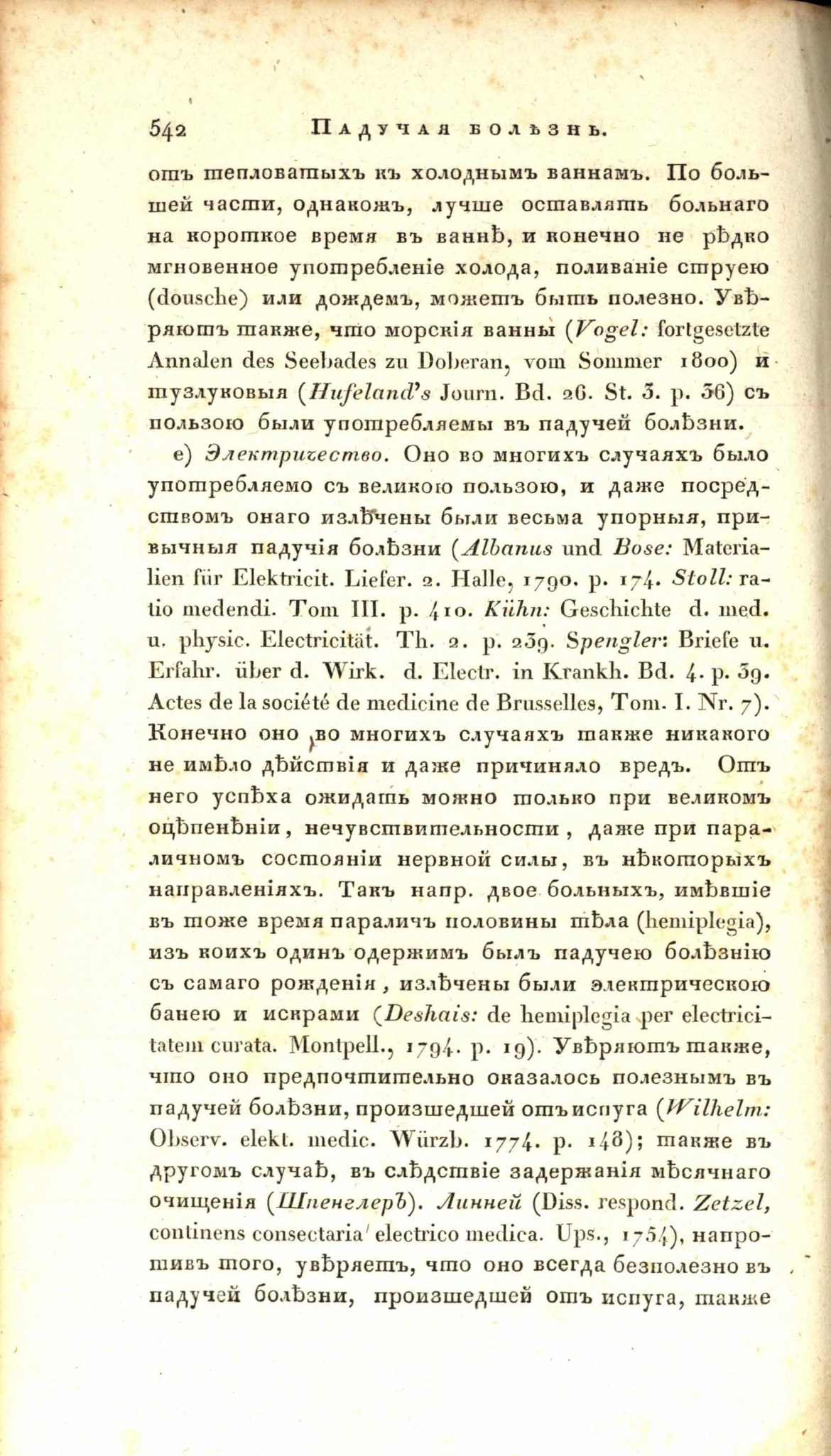 542 Падучая болѣзнь.

отъ тепловатыхъ къ холоднымъ ваннамъ. По большей части, однакожъ, лучше оставлять больнаго на короткое время въ ваннѣ, и конечно не рѣдко мгновенное употребленіе холода, поливаніе струею (dousche) или дождемъ, можетъ быть полезно. Увѣряютъ также, что морскія ванны (Vogel: fortgesetzte Annalen des Seebades zu Doberan, vom Sommer 1800) и тузлуковыя (Hufeland's Journ. Bd. 26. St. 3. p. 36) съ пользою были употребляемы въ падучей болѣзни.

e) Электричество. Оно во многихъ случаяхъ было употребляемо съ великою пользою, и даже посредствомъ онаго излѣчены были весьма упорныя, привычныя падучія болѣзни (Albanus und Bose: Materialien für Elektricit. Liefer. 2. Halle, 1790. p. 174. Stoll: ratio medendi. Tom III. p. 410. Kühn: Geschichte d. med. u. physic. Electricität. Th. 2. p. 239. Spengler: Briefe u. Erfahr. über d. Wirk. d. Electr. in Krankh. Bd. 4. p. 39. Actes de la société de medicine de Brusselles, Tom. I. Nr. 7). Конечно оно во многихъ случаяхъ также никакого не имѣло дѣйствія и даже причиняло вредъ. Отъ него успѣха ожидать можно только при великомъ оцѣпенѣніи, нечувствительности, даже при параличномъ состояніи нервной силы, въ нѣкоторыхъ направленіяхъ. Такъ напр. двое больныхъ, имѣвшіе въ тоже время параличъ половины тѣла (hemiplegia), изъ коихъ одинъ одержимъ былъ падучею болѣзнію съ самаго рожденія, излѣчены были электрическою банею и искрами (Deshais: de hemiplegia per electricitatem curata. Montpell., 1794. p. 19). Увѣряютъ также, что оно предпочтительно оказалось полезнымъ въ падучей болѣзни, произшедшей отъ испуга (Wilhelm: Observ. elekt. medic. Würzb. 1774. p. 148); также въ другомъ случаѣ, въ слѣдствіе задержанія мѣсячнаго очищенія (Шпенглеръ). Линней (Diss. respond. Zetzel, continens consectaria electrico medica. Ups., 1754), напротивъ того, увѣряетъ, что оно всегда безполезно въ падучей болѣзни, произшедшей отъ испуга, также